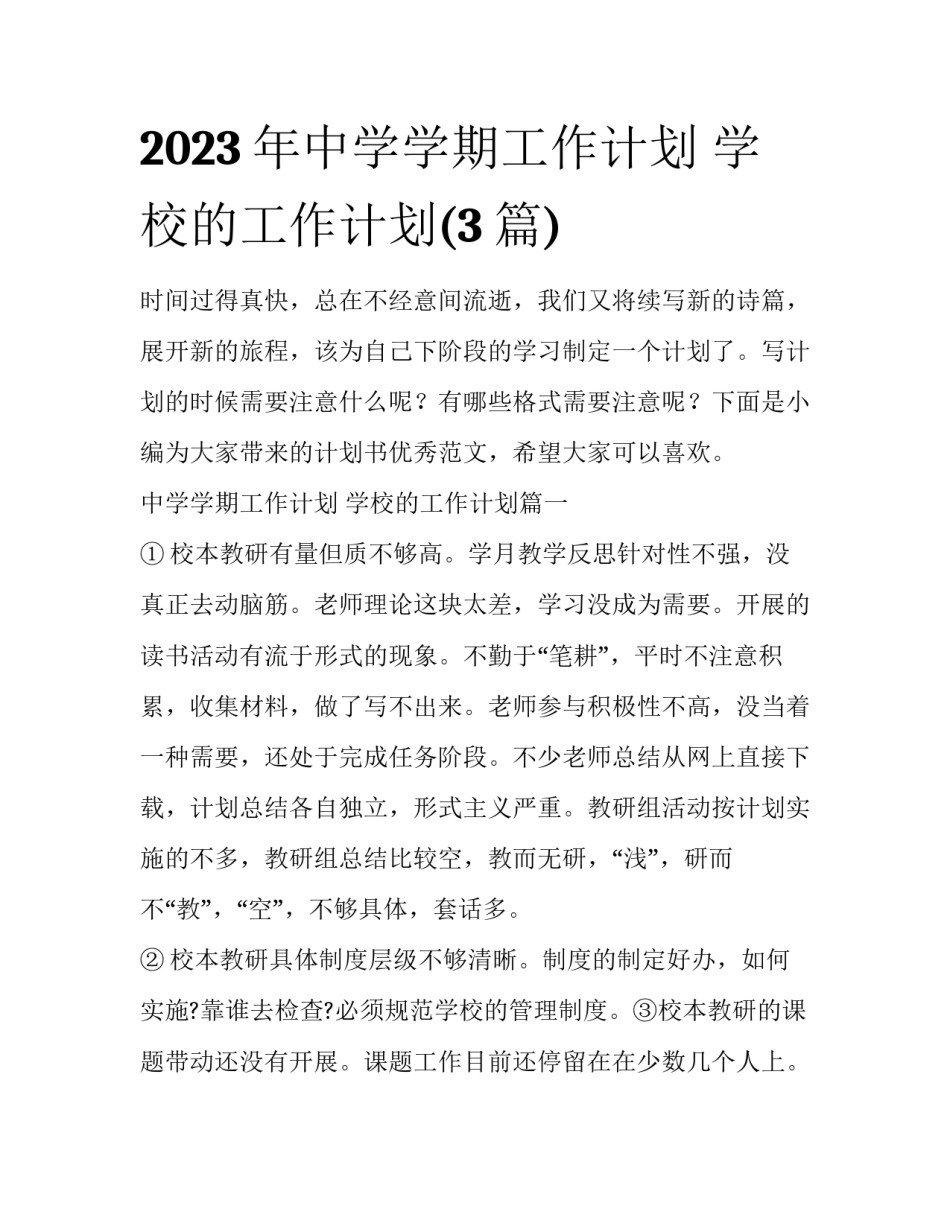 2023年中学学期工作计划 学校的工作计划(3篇)

时间过得真快，总在不经意间流逝，我们又将续写新的诗篇，展开新的旅程，该为自己下阶段的学习制定一个计划了。写计划的时候需要注意什么呢？有哪些格式需要注意呢？下面是小编为大家带来的计划书优秀范文，希望大家可以喜欢。

中学学期工作计划 学校的工作计划篇一

① 校本教研有量但质不够高。学月教学反思针对性不强，没真正去动脑筋。老师理论这块太差，学习没成为需要。开展的读书活动有流于形式的现象。不勤于“笔耕”，平时不注意积累，收集材料，做了写不出来。老师参与积极性不高，没当着一种需要，还处于完成任务阶段。不少老师总结从网上直接下载，计划总结各自独立，形式主义严重。教研组活动按计划实施的不多，教研组总结比较空，教而无研，“浅”，研而不“教”，“空”，不够具体，套话多。

② 校本教研具体制度层级不够清晰。制度的制定好办，如何实施?靠谁去检查?必须规范学校的管理制度。③校本教研的课题带动还没有开展。课题工作目前还停留在在少数几个人上。